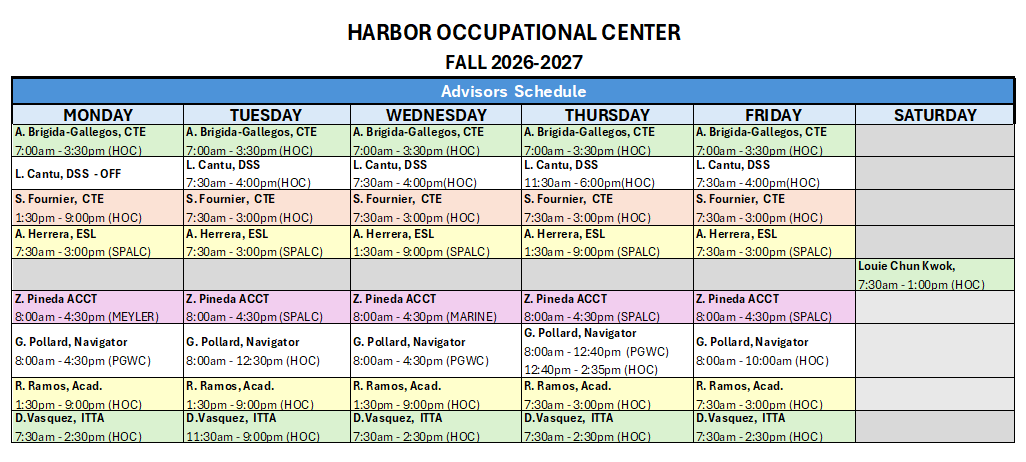 HARBOR OCCUPATIONAL CENTER
FALL 2026-2027

Advisors Schedule

| MONDAY | TUESDAY | WEDNESDAY | THURSDAY | FRIDAY | SATURDAY |
|---|---|---|---|---|---|
| A. Brigida-Gallegos, CTE 7:00am - 3:30pm (HOC) | A. Brigida-Gallegos, CTE 7:00am - 3:30pm (HOC) | A. Brigida-Gallegos, CTE 7:00am - 3:30pm (HOC) | A. Brigida-Gallegos, CTE 7:00am - 3:30pm (HOC) | A. Brigida-Gallegos, CTE 7:00am - 3:30pm (HOC) | |
| L. Cantu, DSS - OFF | L. Cantu, DSS 7:30am - 4:00pm(HOC) | L. Cantu, DSS 7:30am - 4:00pm(HOC) | L. Cantu, DSS 11:30am - 6:00pm(HOC) | L. Cantu, DSS 7:30am - 4:00pm(HOC) | |
| S. Fournier, CTE 1:30pm - 9:00pm (HOC) | S. Fournier, CTE 7:30am - 3:00pm (HOC) | S. Fournier, CTE 7:30am - 3:00pm (HOC) | S. Fournier, CTE 7:30am - 3:00pm (HOC) | S. Fournier, CTE 7:30am - 3:00pm (HOC) | |
| A. Herrera, ESL 7:30am - 3:00pm (SPALC) | A. Herrera, ESL 7:30am - 3:00pm (SPALC) | A. Herrera, ESL 1:30am - 9:00pm (SPALC) | A. Herrera, ESL 1:30am - 9:00pm (SPALC) | A. Herrera, ESL 7:30am - 3:00pm (SPALC) | |
| | | | | | Louie Chun Kwok, 7:30am - 1:00pm (HOC) |
| Z. Pineda ACCT 8:00am - 4:30pm (MEYLER) | Z. Pineda ACCT 8:00am - 4:30pm (SPALC) | Z. Pineda ACCT 8:00am - 4:30pm (MARINE) | Z. Pineda ACCT 8:00am - 4:30pm (SPALC) | Z. Pineda ACCT 8:00am - 4:30pm (SPALC) | |
| G. Pollard, Navigator 8:00am - 4:30pm (PGWC) | G. Pollard, Navigator 8:00am - 12:30pm (HOC) | G. Pollard, Navigator 8:00am - 4:30pm (PGWC) | G. Pollard, Navigator 8:00am - 12:40pm (PGWC) 12:40pm - 2:35pm (HOC) | G. Pollard, Navigator 8:00am - 10:00am (HOC) | |
| R. Ramos, Acad. 1:30pm - 9:00pm (HOC) | R. Ramos, Acad. 1:30pm - 9:00pm (HOC) | R. Ramos, Acad. 1:30pm - 9:00pm (HOC) | R. Ramos, Acad. 7:30am - 3:00pm (HOC) | R. Ramos, Acad. 7:30am - 3:00pm (HOC) | |
| D.Vasquez, ITTA 7:30am - 2:30pm (HOC) | D.Vasquez, ITTA 11:30am - 9:00pm (HOC) | D.Vasquez, ITTA 7:30am - 2:30pm (HOC) | D.Vasquez, ITTA 7:30am - 2:30pm (HOC) | D.Vasquez, ITTA 7:30am - 2:30pm (HOC) | |